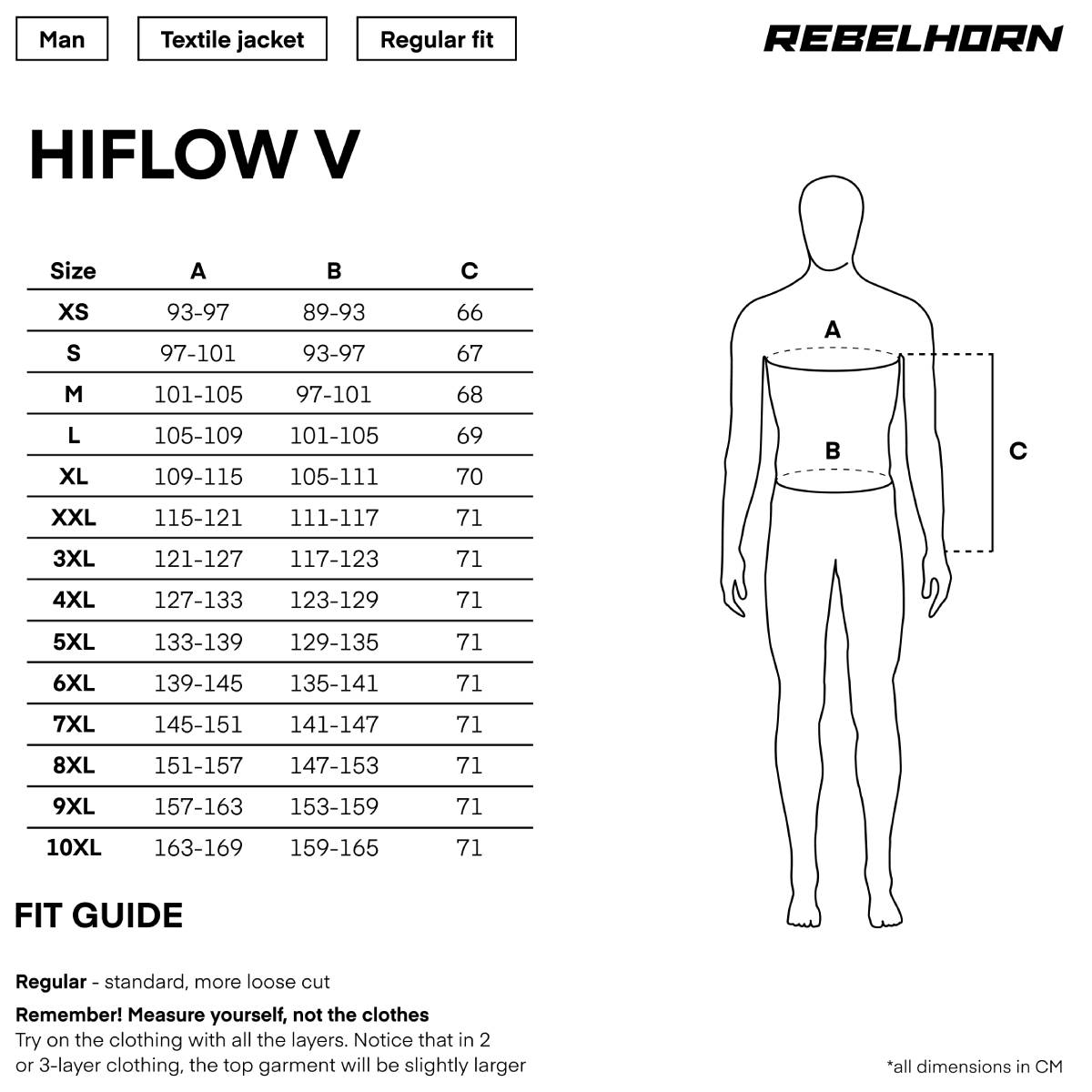 Man
Textile jacket
Regular fit

REBELHORN

HIFLOW V

| Size | A | B | C |
|---|---|---|---|
| XS | 93-97 | 89-93 | 66 |
| S | 97-101 | 93-97 | 67 |
| M | 101-105 | 97-101 | 68 |
| L | 105-109 | 101-105 | 69 |
| XL | 109-115 | 105-111 | 70 |
| XXL | 115-121 | 111-117 | 71 |
| 3XL | 121-127 | 117-123 | 71 |
| 4XL | 127-133 | 123-129 | 71 |
| 5XL | 133-139 | 129-135 | 71 |
| 6XL | 139-145 | 135-141 | 71 |
| 7XL | 145-151 | 141-147 | 71 |
| 8XL | 151-157 | 147-153 | 71 |
| 9XL | 157-163 | 153-159 | 71 |
| 10XL | 163-169 | 159-165 | 71 |

A
B
C

FIT GUIDE

Regular - standard, more loose cut

Remember! Measure yourself, not the clothes
Try on the clothing with all the layers. Notice that in 2 or 3-layer clothing, the top garment will be slightly larger

*all dimensions in CM